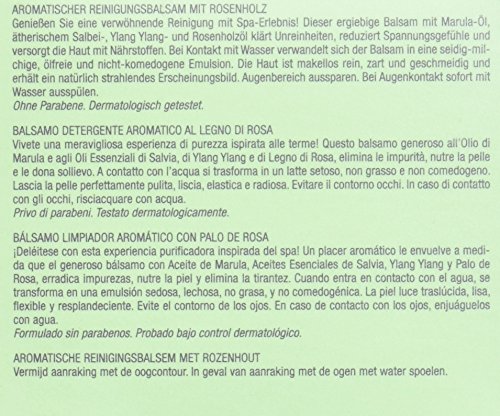 AROMATISCHER REINIGUNGSBALSAM MIT ROSENHOLZ
Genießen Sie eine verwöhnende Reinigung mit Spa-Erlebnis! Dieser ergiebige Balsam mit Marula-Öl, ätherischem Salbei-, Ylang Ylang- und Rosenholzöl klärt Unreinheiten, reduziert Spannungsgefühle und versorgt die Haut mit Nährstoffen. Bei Kontakt mit Wasser verwandelt sich der Balsam in eine seidig-milchige, ölfreie und nicht-komedogene Emulsion. Die Haut ist makellos rein, zart und geschmeidig und erhält ein natürlich strahlendes Erscheinungsbild. Augenbereich aussparen. Bei Augenkontakt sofort mit Wasser ausspülen.
Ohne Parabene. Dermatologisch getestet.

BALSAMO DETERGENTE AROMATICO AL LEGNO DI ROSA
Vivete una meravigliosa esperienza di purezza ispirata alle terme! Questo balsamo generoso all'Olio di Marula e agli Oli Essenziali di Salvia, di Ylang Ylang e di Legno di Rosa, elimina le impurità, nutre la pelle e le dona sollievo. A contatto con l'acqua si trasforma in un latte setoso, non grasso e non comedogeno. Lascia la pelle perfettamente pulita, liscia, elastica e radiosa. Evitare il contorno occhi. In caso di contatto con gli occhi, risciacquare con acqua.
Privo di parabeni. Testato dermatologicamente.

BÁLSAMO LIMPIADOR AROMÁTICO CON PALO DE ROSA
¡Deléitese con esta experiencia purificadora inspirada del spa! Un placer aromático le envuelve a medida que el generoso bálsamo con Aceite de Marula, Aceites Esenciales de Salvia, Ylang Ylang y Palo de Rosa, erradica impurezas, nutre la piel y elimina la tirantez. Cuando entra en contacto con el agua, se transforma en una emulsión sedosa, lechosa, no grasa, y no comedogénica. La piel luce traslúcida, lisa, flexible y resplandeciente. Evite el contorno de los ojos. En caso de contacto con los ojos, enjuáguelos con agua.
Formulado sin parabenos. Probado bajo control dermatológico.

AROMATISCHE REINIGINGSBALSEM MET ROZENHOUT
Vermijd aanraking met de oogcontour. In geval van aanraking met de ogen met water spoelen.